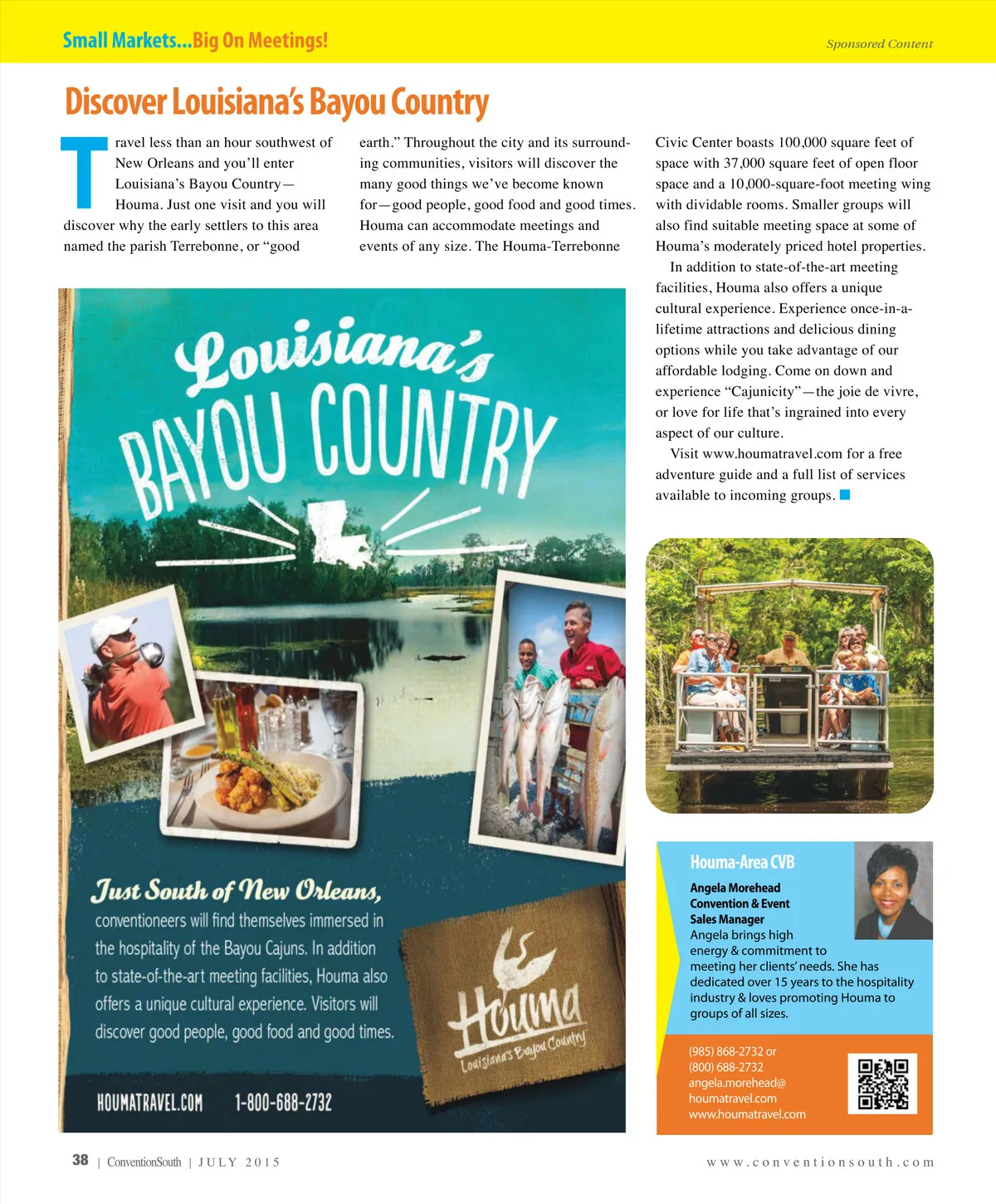 Small Markets...Big On Meetings!

Sponsored Content

Discover Louisiana's Bayou Country

Travel less than an hour southwest of New Orleans and you'll enter Louisiana's Bayou Country—Houma. Just one visit and you will discover why the early settlers to this area named the parish Terrebonne, or "good earth." Throughout the city and its surrounding communities, visitors will discover the many good things we've become known for—good people, good food and good times. Houma can accommodate meetings and events of any size. The Houma-Terrebonne Civic Center boasts 100,000 square feet of space with 37,000 square feet of open floor space and a 10,000-square-foot meeting wing with dividable rooms. Smaller groups will also find suitable meeting space at some of Houma's moderately priced hotel properties.

In addition to state-of-the-art meeting facilities, Houma also offers a unique cultural experience. Experience once-in-a-lifetime attractions and delicious dining options while you take advantage of our affordable lodging. Come on down and experience "Cajunicity"—the joie de vivre, or love for life that's ingrained into every aspect of our culture.

Visit www.houmatravel.com for a free adventure guide and a full list of services available to incoming groups.

Louisiana's BAYOU COUNTRY

Just South of New Orleans, conventioneers will find themselves immersed in the hospitality of the Bayou Cajuns. In addition to state-of-the-art meeting facilities, Houma also offers a unique cultural experience. Visitors will discover good people, good food and good times.

Houma
Louisiana's Bayou Country

HOUMATRAVEL.COM 1-800-688-2732

Houma-Area CVB

Angela Morehead
Convention & Event
Sales Manager
Angela brings high energy & commitment to meeting her clients' needs. She has dedicated over 15 years to the hospitality industry & loves promoting Houma to groups of all sizes.

(985) 868-2732 or
(800) 688-2732
angela.morehead@houmatravel.com
www.houmatravel.com

38 | ConventionSouth | JULY 2015

www.conventionsouth.com